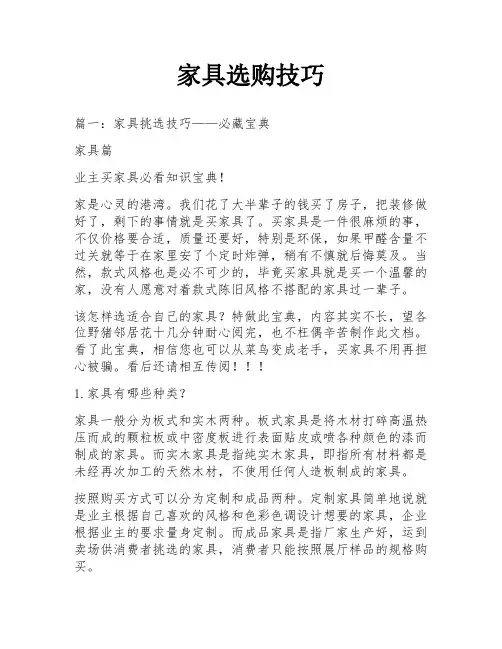 家具选购技巧

篇一：家具挑选技巧——必藏宝典

家具篇

业主买家具必看知识宝典!

家是心灵的港湾。我们花了大半辈子的钱买了房子，把装修做好了，剩下的事情就是买家具了。买家具是一件很麻烦的事，不仅价格要合适，质量还要好，特别是环保，如果甲醛含量不过关就等于在家里安了个定时炸弹，稍有不慎就后悔莫及。当然，款式风格也是必不可少的，毕竟买家具就是买一个温馨的家，没有人愿意对着款式陈旧风格不搭配的家具过一辈子。

该怎样选适合自己的家具？特做此宝典，内容其实不长，望各位野猪邻居花十几分钟耐心阅完，也不枉偶辛苦制作此文档。看了此宝典，相信您也可以从菜鸟变成老手，买家具不用再担心被骗。看后还请相互传阅！！！

1.家具有哪些种类？

家具一般分为板式和实木两种。板式家具是将木材打碎高温热压而成的颗粒板或中密度板进行表面贴皮或喷各种颜色的漆而制成的家具。而实木家具是指纯实木家具，即指所有材料都是未经再次加工的天然木材，不使用任何人造板制成的家具。

按照购买方式可以分为定制和成品两种。定制家具简单地说就是业主根据自己喜欢的风格和色彩色调设计想要的家具，企业根据业主的要求量身定制。而成品家具是指厂家生产好，运到卖场供消费者挑选的家具，消费者只能按照展厅样品的规格购买。